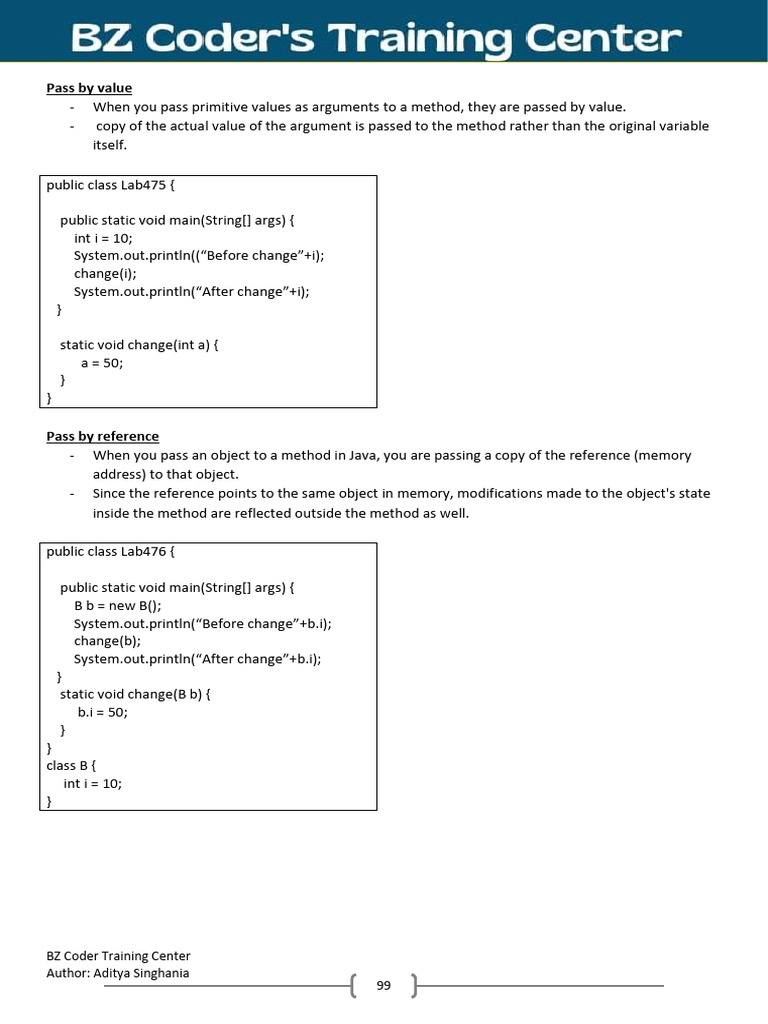 BZ Coder's Training Center

Pass by value
- When you pass primitive values as arguments to a method, they are passed by value.
- copy of the actual value of the argument is passed to the method rather than the original variable itself.

public class Lab475 {

  public static void main(String[] args) {
    int i = 10;
    System.out.println((“Before change”+i);
    change(i);
    System.out.println(“After change”+i);
  }

  static void change(int a) {
     a = 50;
  }
}

Pass by reference
- When you pass an object to a method in Java, you are passing a copy of the reference (memory address) to that object.
- Since the reference points to the same object in memory, modifications made to the object's state inside the method are reflected outside the method as well.

public class Lab476 {

  public static void main(String[] args) {
    B b = new B();
    System.out.println(“Before change”+b.i);
    change(b);
    System.out.println(“After change”+b.i);
  }
  static void change(B b) {
     b.i = 50;
  }
}
class B {
   int i = 10;
}

BZ Coder Training Center
Author: Aditya Singhania
99